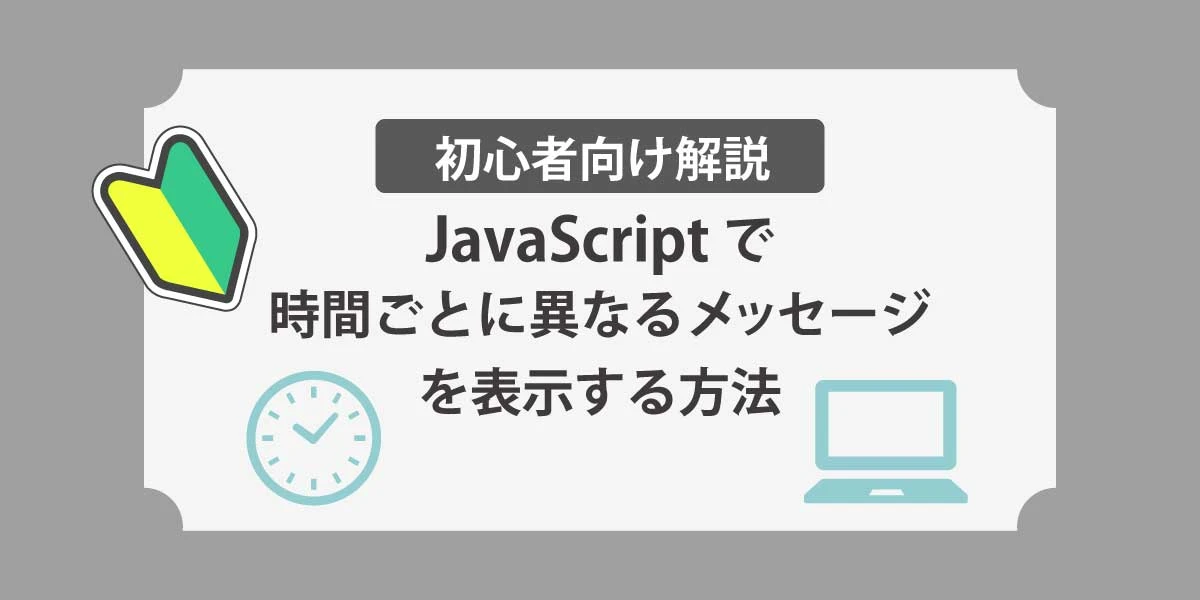 初心者向け解説

JavaScript で
時間ごとに異なるメッセージ
を表示する方法